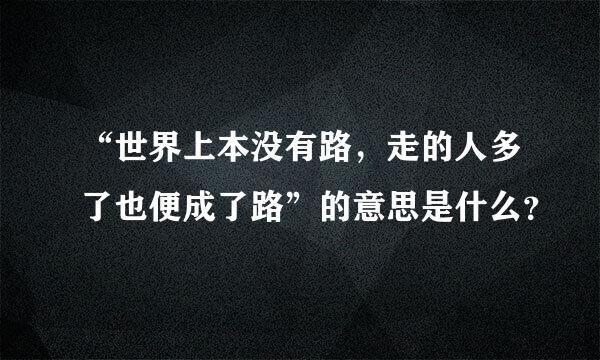 “世界上本没有路，走的人多了也便成了路”的意思是什么?